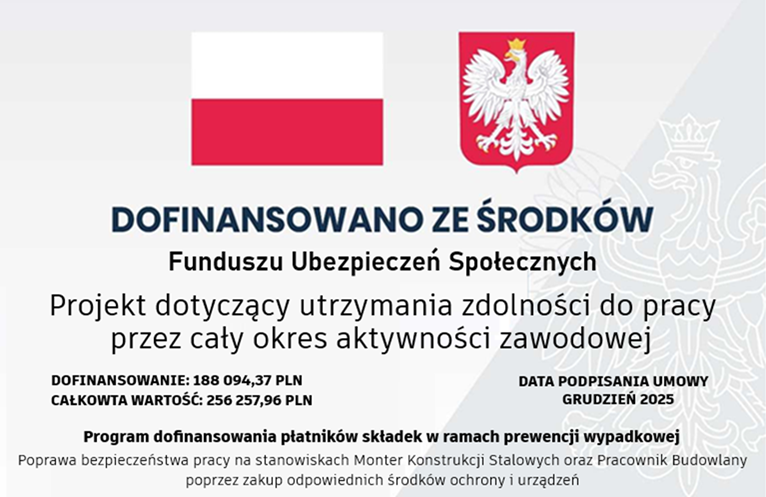 DOFINANSOWANO ZE ŚRODKÓW

Funduszu Ubezpieczeń Społecznych

Projekt dotyczący utrzymania zdolności do pracy przez cały okres aktywności zawodowej

DOFINANSOWANIE: 188 094,37 PLN
CAŁKOWTA WARTOŚĆ: 256 257,96 PLN

DATA PODPISANIA UMOWY
GRUDZIEŃ 2025

Program dofinansowania płatników składek w ramach prewencji wypadkowej

Poprawa bezpieczeństwa pracy na stanowiskach Monter Konstrukcji Stalowych oraz Pracownik Budowlany poprzez zakup odpowiednich środków ochrony i urządzeń